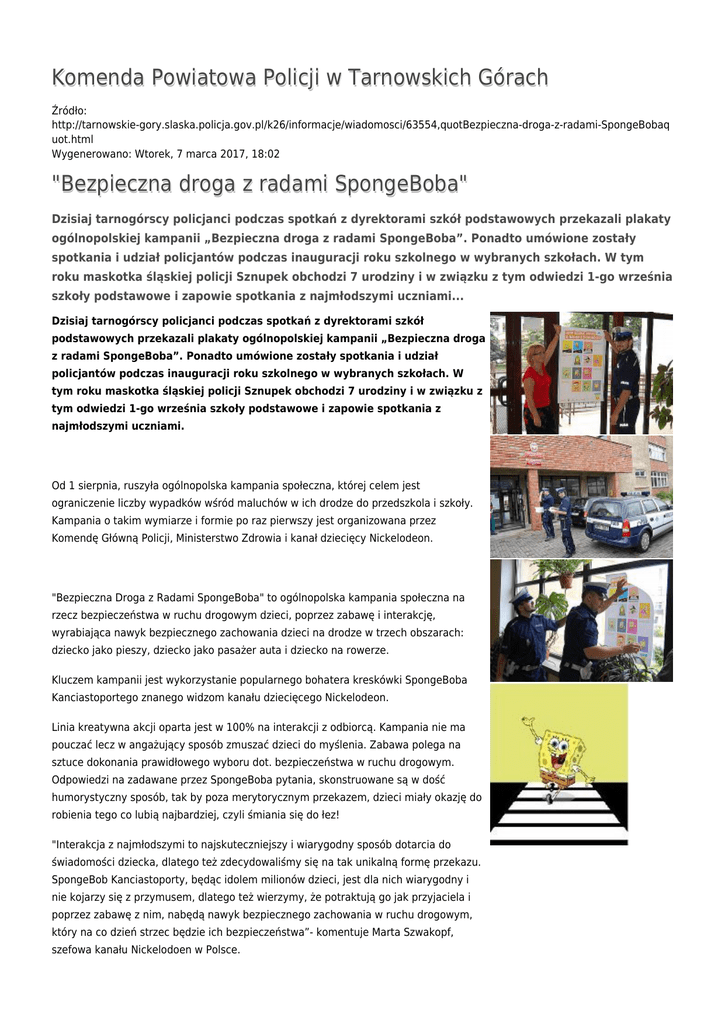 Komenda Powiatowa Policji w Tarnowskich Górach

Źródło:
http://tarnowskie-gory.slaska.policja.gov.pl/k26/informacje/wiadomosci/63554,quotBezpieczna-droga-z-radami-SpongeBobaquot.html
Wygenerowano: Wtorek, 7 marca 2017, 18:02

"Bezpieczna droga z radami SpongeBoba"

Dzisiaj tarnogórscy policjanci podczas spotkań z dyrektorami szkół podstawowych przekazali plakaty ogólnopolskiej kampanii „Bezpieczna droga z radami SpongeBoba”. Ponadto umówione zostały spotkania i udział policjantów podczas inauguracji roku szkolnego w wybranych szkołach. W tym roku maskotka śląskiej policji Sznupek obchodzi 7 urodziny i w związku z tym odwiedzi 1-go września szkoły podstawowe i zapowie spotkania z najmłodszymi uczniami...

Dzisiaj tarnogórscy policjanci podczas spotkań z dyrektorami szkół podstawowych przekazali plakaty ogólnopolskiej kampanii „Bezpieczna droga z radami SpongeBoba”. Ponadto umówione zostały spotkania i udział policjantów podczas inauguracji roku szkolnego w wybranych szkołach. W tym roku maskotka śląskiej policji Sznupek obchodzi 7 urodziny i w związku z tym odwiedzi 1-go września szkoły podstawowe i zapowie spotkania z najmłodszymi uczniami.

Od 1 sierpnia, ruszyła ogólnopolska kampania społeczna, której celem jest ograniczenie liczby wypadków wśród maluchów w ich drodze do przedszkola i szkoły. Kampania o takim wymiarze i formie po raz pierwszy jest organizowana przez Komendę Główną Policji, Ministerstwo Zdrowia i kanał dziecięcy Nickelodeon.

"Bezpieczna Droga z Radami SpongeBoba" to ogólnopolska kampania społeczna na rzecz bezpieczeństwa w ruchu drogowym dzieci, poprzez zabawę i interakcję, wyrabiająca nawyk bezpiecznego zachowania dzieci na drodze w trzech obszarach: dziecko jako pieszy, dziecko jako pasażer auta i dziecko na rowerze.

Kluczem kampanii jest wykorzystanie popularnego bohatera kreskówki SpongeBoba Kanciastoportego znanego widzom kanału dziecięcego Nickelodeon.

Linia kreatywna akcji oparta jest w 100% na interakcji z odbiorcą. Kampania nie ma pouczać lecz w angażujący sposób zmuszać dzieci do myślenia. Zabawa polega na sztuce dokonania prawidłowego wyboru dot. bezpieczeństwa w ruchu drogowym. Odpowiedzi na zadawane przez SpongeBoba pytania, skonstruowane są w dość humorystyczny sposób, tak by poza merytorycznym przekazem, dzieci miały okazję do robienia tego co lubią najbardziej, czyli śmiania się do łez!

"Interakcja z najmłodszymi to najskuteczniejszy i wiarygodny sposób dotarcia do świadomości dziecka, dlatego też zdecydowaliśmy się na tak unikalną formę przekazu. SpongeBob Kanciastoporty, będąc idolem milionów dzieci, jest dla nich wiarygodny i nie kojarzy się z przymusem, dlatego też wierzymy, że potraktują go jak przyjaciela i poprzez zabawę z nim, nabędą nawyk bezpiecznego zachowania w ruchu drogowym, który na co dzień strzec będzie ich bezpieczeństwa”- komentuje Marta Szwakopf, szefowa kanału Nickelodoen w Polsce.